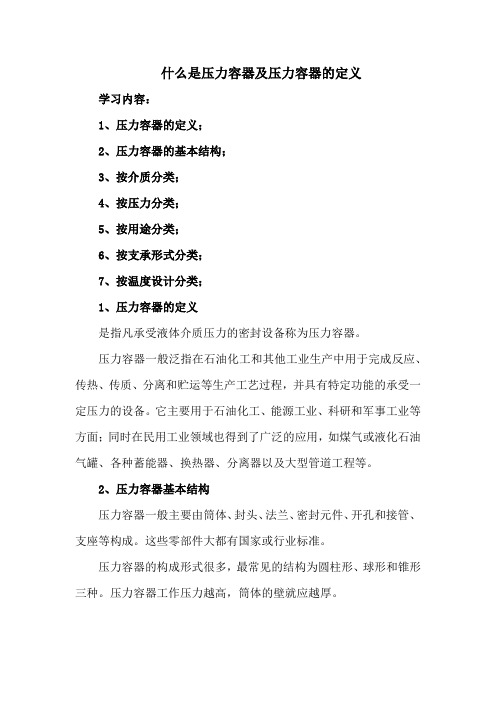 什么是压力容器及压力容器的定义

学习内容：

1、压力容器的定义；

2、压力容器的基本结构；

3、按介质分类；

4、按压力分类；

5、按用途分类；

6、按支承形式分类；

7、按温度设计分类；

1、压力容器的定义

是指凡承受液体介质压力的密封设备称为压力容器。

压力容器一般泛指在石油化工和其他工业生产中用于完成反应、传热、传质、分离和贮运等生产工艺过程，并具有特定功能的承受一定压力的设备。它主要用于石油化工、能源工业、科研和军事工业等方面；同时在民用工业领域也得到了广泛的应用，如煤气或液化石油气罐、各种蓄能器、换热器、分离器以及大型管道工程等。

2、压力容器基本结构

压力容器一般主要由筒体、封头、法兰、密封元件、开孔和接管、支座等构成。这些零部件大都有国家或行业标准。

压力容器的构成形式很多，最常见的结构为圆柱形、球形和锥形三种。压力容器工作压力越高，筒体的壁就应越厚。